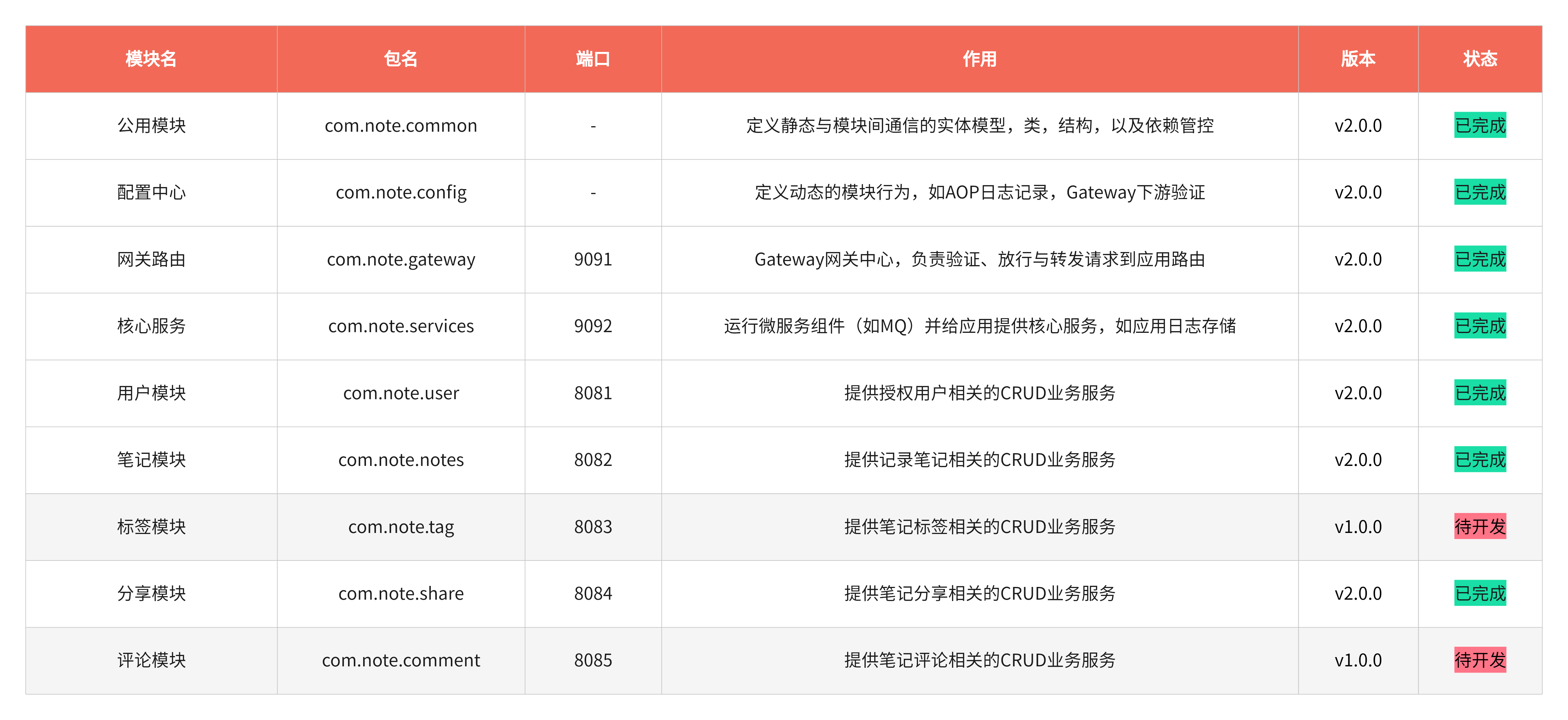 | 模块名 | 包名 | 端口 | 作用 | 版本 | 状态 |
|---|---|---|---|---|---|
| 公用模块 | com.note.common | - | 定义静态与模块间通信的实体模型，类，结构，以及依赖管控 | v2.0.0 | 已完成 |
| 配置中心 | com.note.config | - | 定义动态的模块行为，如AOP日志记录，Gateway下游验证 | v2.0.0 | 已完成 |
| 网关路由 | com.note.gateway | 9091 | Gateway网关中心，负责验证、放行与转发请求到应用路由 | v2.0.0 | 已完成 |
| 核心服务 | com.note.services | 9092 | 运行微服务组件（如MQ）并给应用提供核心服务，如应用日志存储 | v2.0.0 | 已完成 |
| 用户模块 | com.note.user | 8081 | 提供授权用户相关的CRUD业务服务 | v2.0.0 | 已完成 |
| 笔记模块 | com.note.notes | 8082 | 提供记录笔记相关的CRUD业务服务 | v2.0.0 | 已完成 |
| 标签模块 | com.note.tag | 8083 | 提供笔记标签相关的CRUD业务服务 | v1.0.0 | 待开发 |
| 分享模块 | com.note.share | 8084 | 提供笔记分享相关的CRUD业务服务 | v2.0.0 | 已完成 |
| 评论模块 | com.note.comment | 8085 | 提供笔记评论相关的CRUD业务服务 | v1.0.0 | 待开发 |